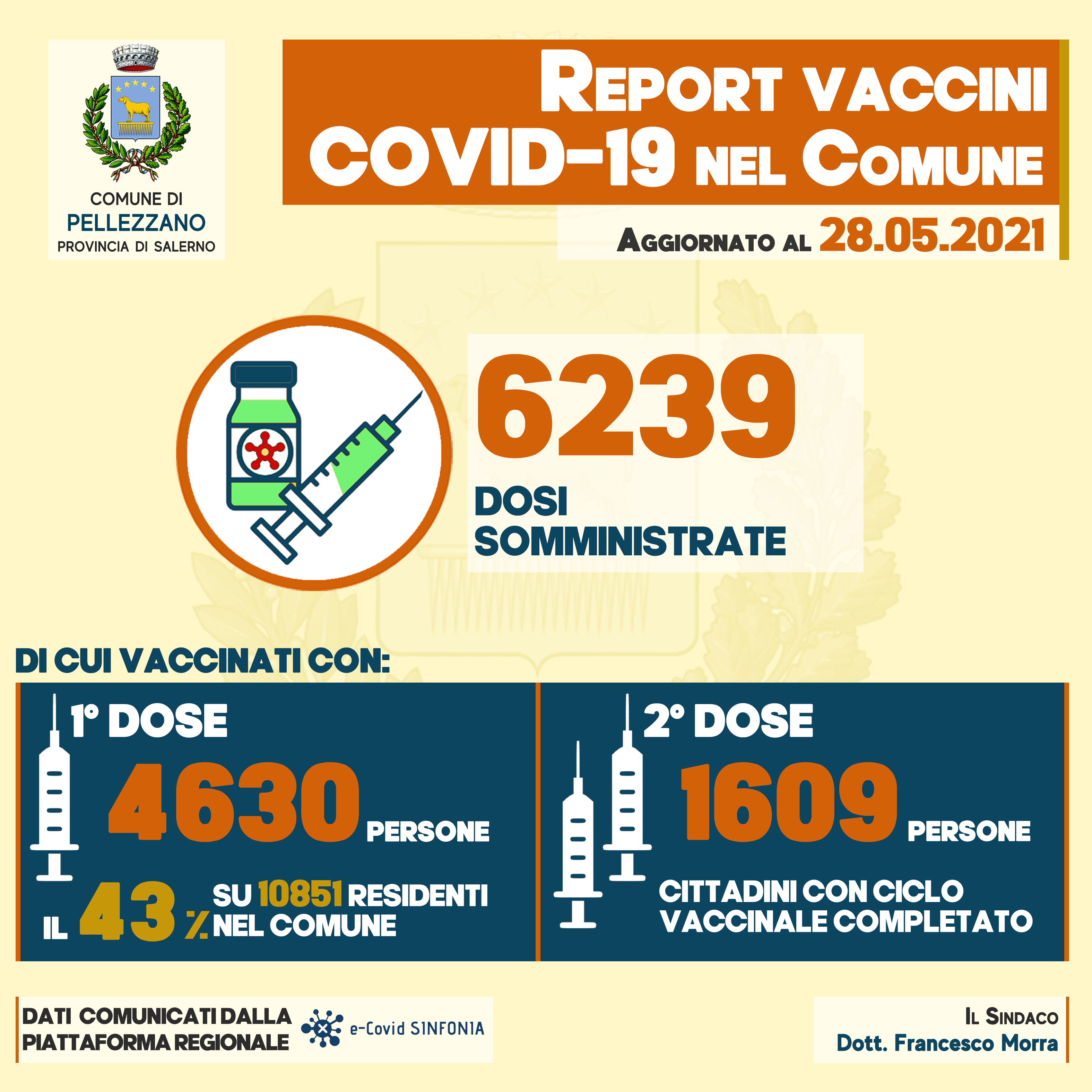 COMUNE DI
PELLEZZANO
PROVINCIA DI SALERNO

REPORT VACCINI
COVID-19 NEL COMUNE

AGGIORNATO AL 28.05.2021

6239
DOSI
SOMMINISTRATE

DI CUI VACCINATI CON:

1° DOSE
4630 PERSONE
IL 43 % SU 10851 RESIDENTI NEL COMUNE

2° DOSE
1609 PERSONE
CITTADINI CON CICLO VACCINALE COMPLETATO

DATI COMUNICATI DALLA PIATTAFORMA REGIONALE
e-Covid SINFONIA

IL SINDACO
Dott. Francesco Morra